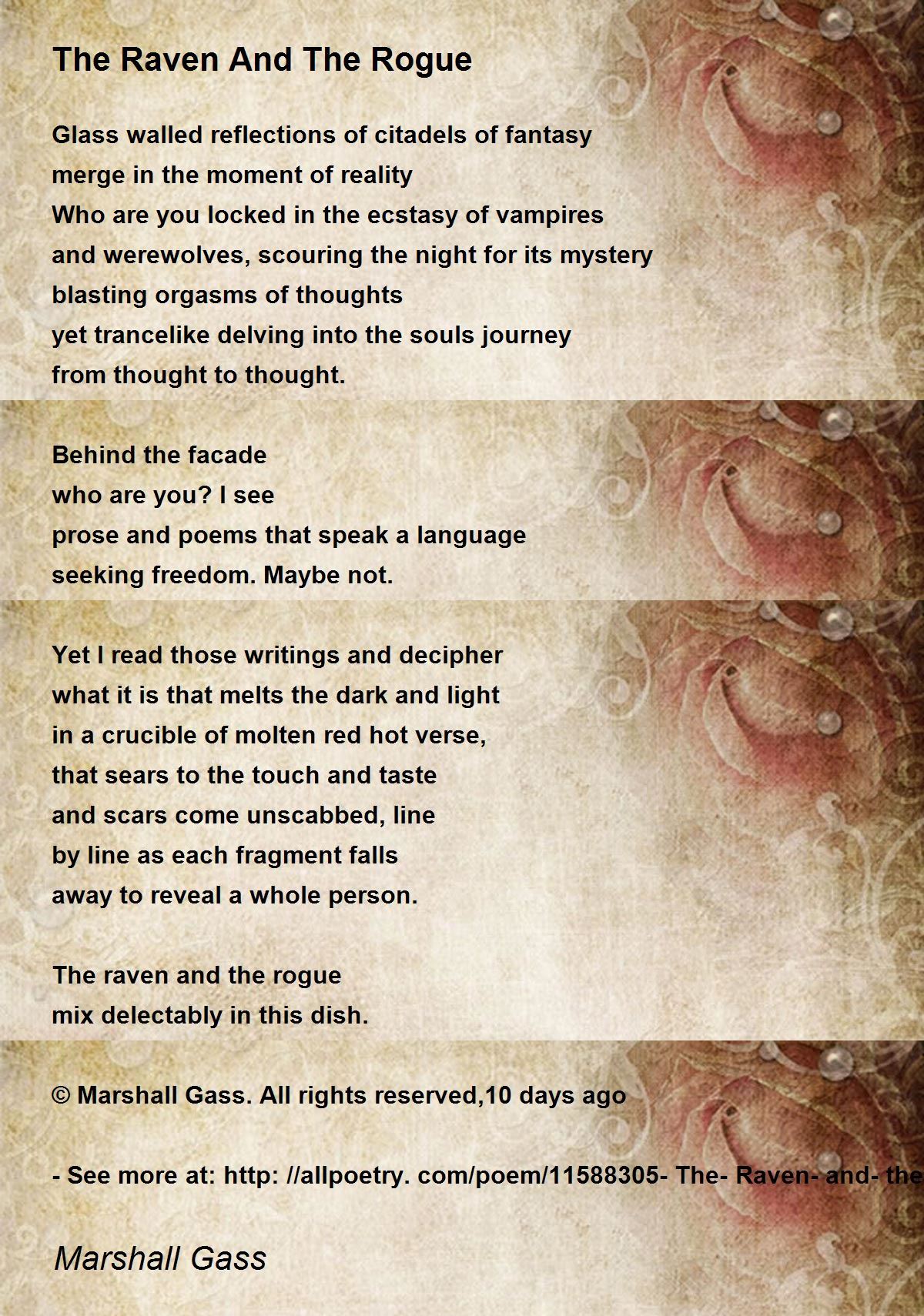 The Raven And The Rogue

Glass walled reflections of citadels of fantasy
merge in the moment of reality
Who are you locked in the ecstasy of vampires
and werewolves, scouring the night for its mystery
blasting orgasms of thoughts
yet trancelike delving into the souls journey
from thought to thought.

Behind the facade
who are you? I see
prose and poems that speak a language
seeking freedom. Maybe not.

Yet I read those writings and decipher
what it is that melts the dark and light
in a crucible of molten red hot verse,
that sears to the touch and taste
and scars come unscabbed, line
by line as each fragment falls
away to reveal a whole person.

The raven and the rogue
mix delectably in this dish.

© Marshall Gass. All rights reserved,10 days ago

- See more at: http: //allpoetry. com/poem/11588305- The- Raven- and- the

Marshall Gass